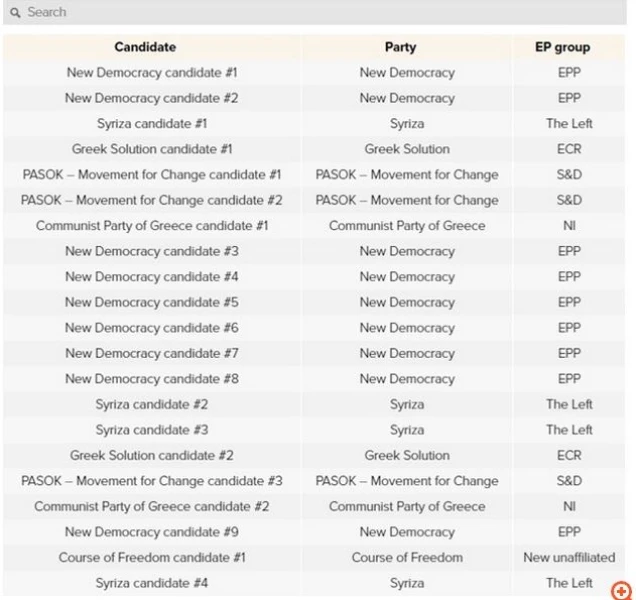 Search

| Candidate | Party | EP group |
|---|---|---|
| New Democracy candidate #1 | New Democracy | EPP |
| New Democracy candidate #2 | New Democracy | EPP |
| Syriza candidate #1 | Syriza | The Left |
| Greek Solution candidate #1 | Greek Solution | ECR |
| PASOK – Movement for Change candidate #1 | PASOK – Movement for Change | S&D |
| PASOK – Movement for Change candidate #2 | PASOK – Movement for Change | S&D |
| Communist Party of Greece candidate #1 | Communist Party of Greece | NI |
| New Democracy candidate #3 | New Democracy | EPP |
| New Democracy candidate #4 | New Democracy | EPP |
| New Democracy candidate #5 | New Democracy | EPP |
| New Democracy candidate #6 | New Democracy | EPP |
| New Democracy candidate #7 | New Democracy | EPP |
| New Democracy candidate #8 | New Democracy | EPP |
| Syriza candidate #2 | Syriza | The Left |
| Syriza candidate #3 | Syriza | The Left |
| Greek Solution candidate #2 | Greek Solution | ECR |
| PASOK – Movement for Change candidate #3 | PASOK – Movement for Change | S&D |
| Communist Party of Greece candidate #2 | Communist Party of Greece | NI |
| New Democracy candidate #9 | New Democracy | EPP |
| Course of Freedom candidate #1 | Course of Freedom | New unaffiliated |
| Syriza candidate #4 | Syriza | The Left |